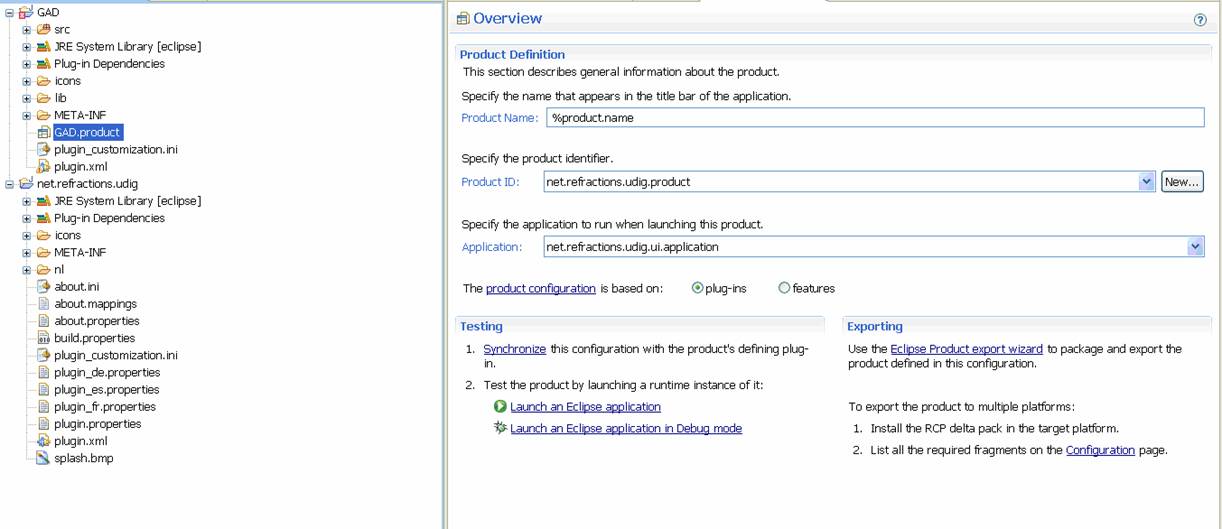 GAD
src
JRE System Library [eclipse]
Plug-in Dependencies
icons
lib
META-INF
GAD.product
plugin_customization.ini
plugin.xml
net.refractions.udig
JRE System Library [eclipse]
Plug-in Dependencies
icons
META-INF
nl
about.ini
about.mappings
about.properties
build.properties
plugin_customization.ini
plugin_de.properties
plugin_es.properties
plugin_fr.properties
plugin.properties
plugin.xml
splash.bmp

Overview

Product Definition
This section describes general information about the product.

Specify the name that appears in the title bar of the application.
Product Name: %product.name

Specify the product identifier.
Product ID: net.refractions.udig.product New...

Specify the application to run when launching this product.
Application: net.refractions.udig.ui.application

The product configuration is based on: plug-ins features

Testing
1. Synchronize this configuration with the product's defining plug-in.
2. Test the product by launching a runtime instance of it:
Launch an Eclipse application
Launch an Eclipse application in Debug mode

Exporting
Use the Eclipse Product export wizard to package and export the product defined in this configuration.

To export the product to multiple platforms:
1. Install the RCP delta pack in the target platform.
2. List all the required fragments on the Configuration page.